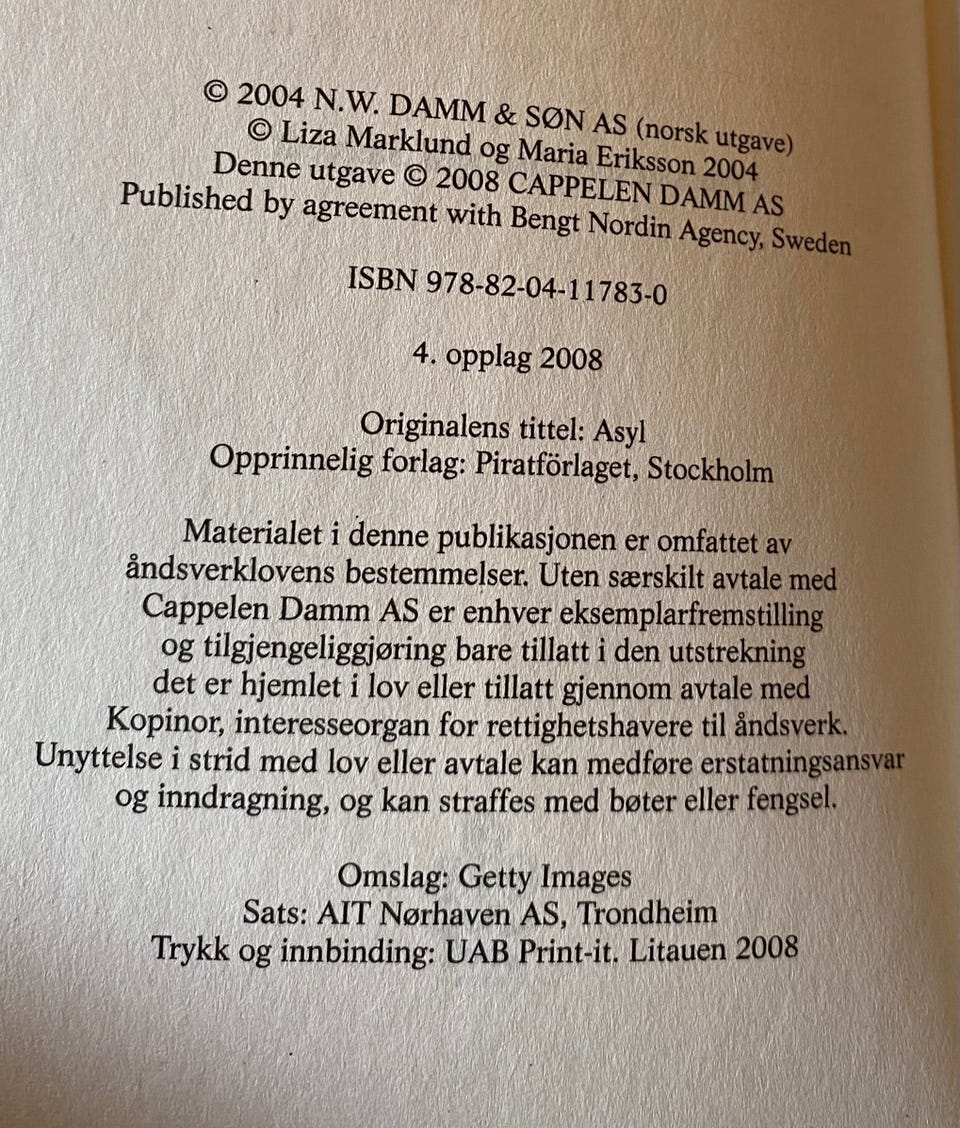 © 2004 N.W. DAMM & SØN AS (norsk utgave)
© Liza Marklund og Maria Eriksson 2004
Denne utgave © 2008 CAPPELEN DAMM AS
Published by agreement with Bengt Nordin Agency, Sweden

ISBN 978-82-04-11783-0

4. opplag 2008

Originalens tittel: Asyl
Opprinnelig forlag: Piratförlaget, Stockholm

Materialet i denne publikasjonen er omfattet av åndsverklovens bestemmelser. Uten særskilt avtale med Cappelen Damm AS er enhver eksemplarfremstilling og tilgjengeliggjøring bare tillatt i den utstrekning det er hjemlet i lov eller tillatt gjennom avtale med Kopinor, interesseorgan for rettighetshavere til åndsverk. Unyttelse i strid med lov eller avtale kan medføre erstatningsansvar og inndragning, og kan straffes med bøter eller fengsel.

Omslag: Getty Images
Sats: AIT Nørhaven AS, Trondheim
Trykk og innbinding: UAB Print-it. Litauen 2008